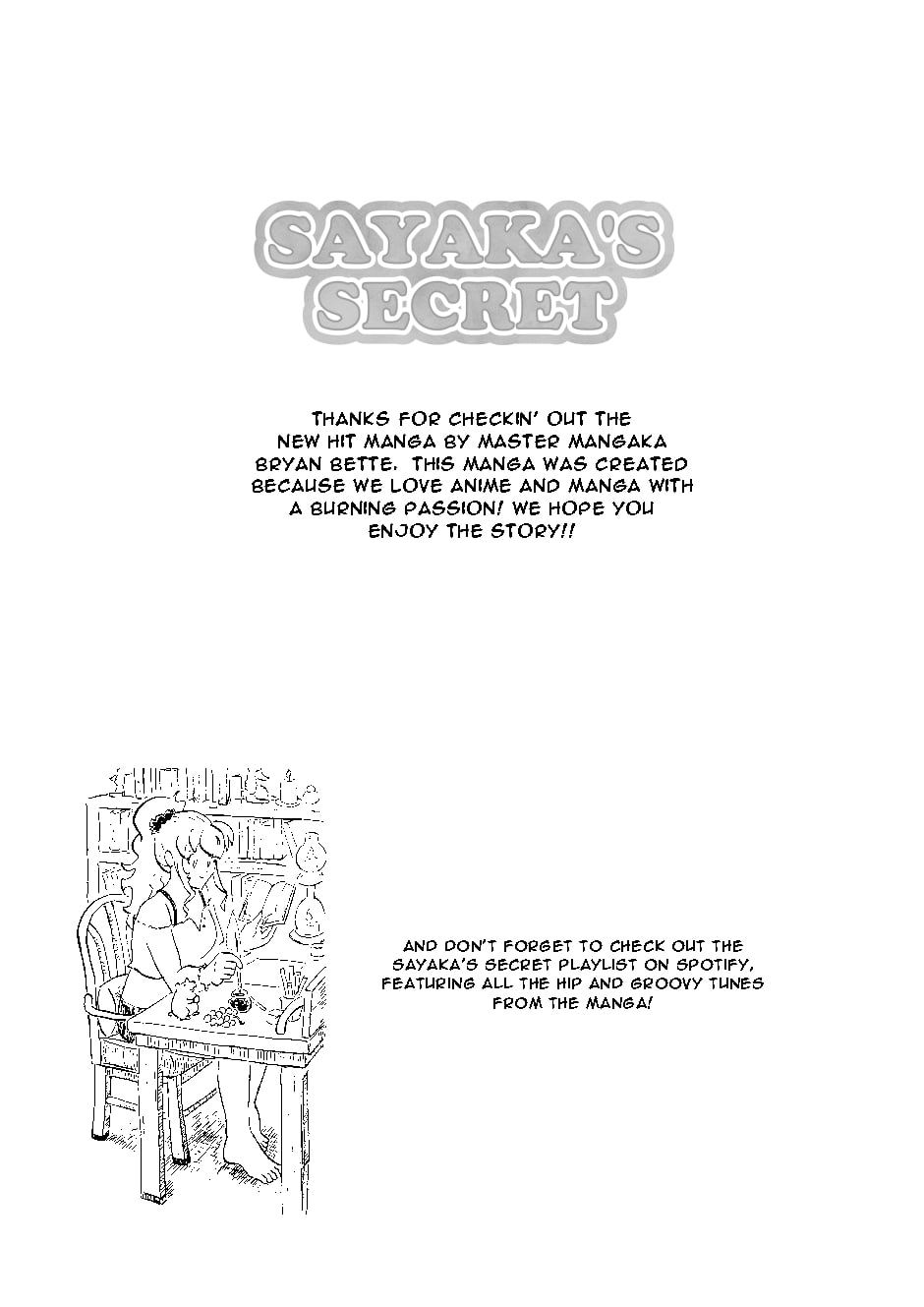 SAYAKA'S SECRET

THANKS FOR CHECKIN' OUT THE NEW HIT MANGA BY MASTER MANGAKA BRYAN BETTE. THIS MANGA WAS CREATED BECAUSE WE LOVE ANIME AND MANGA WITH A BURNING PASSION! WE HOPE YOU ENJOY THE STORY!!

AND DON'T FORGET TO CHECK OUT THE SAYAKA'S SECRET PLAYLIST ON SPOTIFY, FEATURING ALL THE HIP AND GROOVY TUNES FROM THE MANGA!